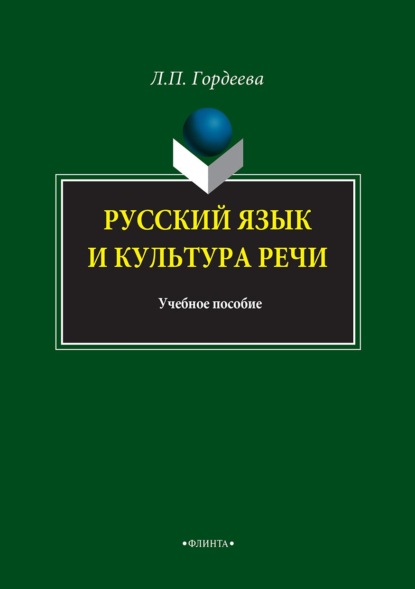 Л.П. Гордеева

РУССКИЙ ЯЗЫК И КУЛЬТУРА РЕЧИ

Учебное пособие

•ФЛИНТА•